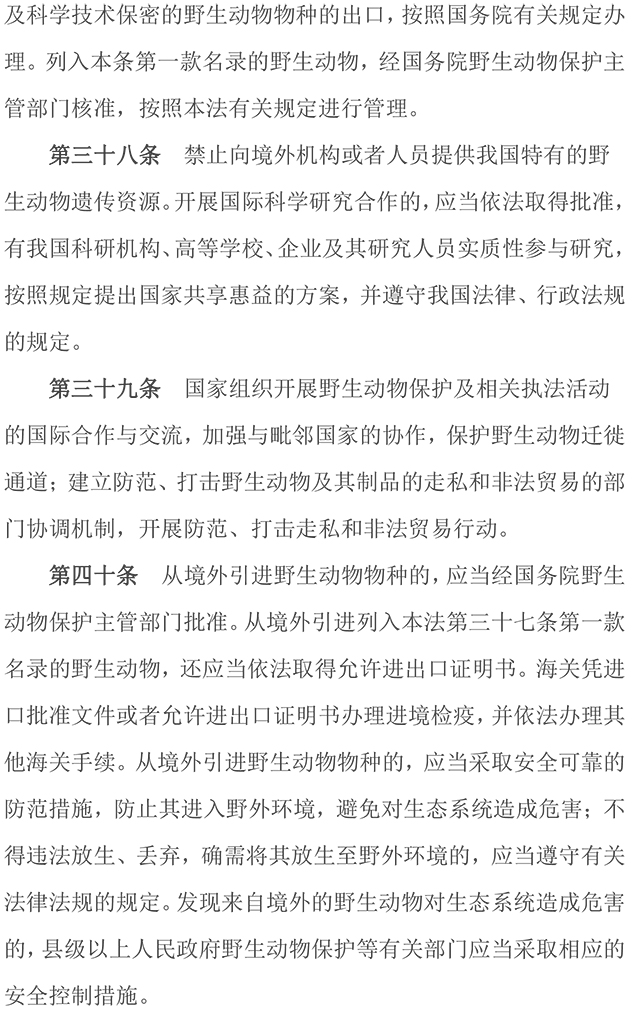 及科学技术保密的野生动物物种的出口，按照国务院有关规定办理。列入本条第一款名录的野生动物，经国务院野生动物保护主管部门核准，按照本法有关规定进行管理。

第三十八条　禁止向境外机构或者人员提供我国特有的野生动物遗传资源。开展国际科学研究合作的，应当依法取得批准，有我国科研机构、高等学校、企业及其研究人员实质性参与研究，按照规定提出国家共享惠益的方案，并遵守我国法律、行政法规的规定。

第三十九条　国家组织开展野生动物保护及相关执法活动的国际合作与交流，加强与毗邻国家的协作，保护野生动物迁徙通道；建立防范、打击野生动物及其制品的走私和非法贸易的部门协调机制，开展防范、打击走私和非法贸易行动。

第四十条　从境外引进野生动物物种的，应当经国务院野生动物保护主管部门批准。从境外引进列入本法第三十七条第一款名录的野生动物，还应当依法取得允许进出口证明书。海关凭进口批准文件或者允许进出口证明书办理进境检疫，并依法办理其他海关手续。从境外引进野生动物物种的，应当采取安全可靠的防范措施，防止其进入野外环境，避免对生态系统造成危害；不得违法放生、丢弃，确需将其放生至野外环境的，应当遵守有关法律法规的规定。发现来自境外的野生动物对生态系统造成危害的，县级以上人民政府野生动物保护等有关部门应当采取相应的安全控制措施。